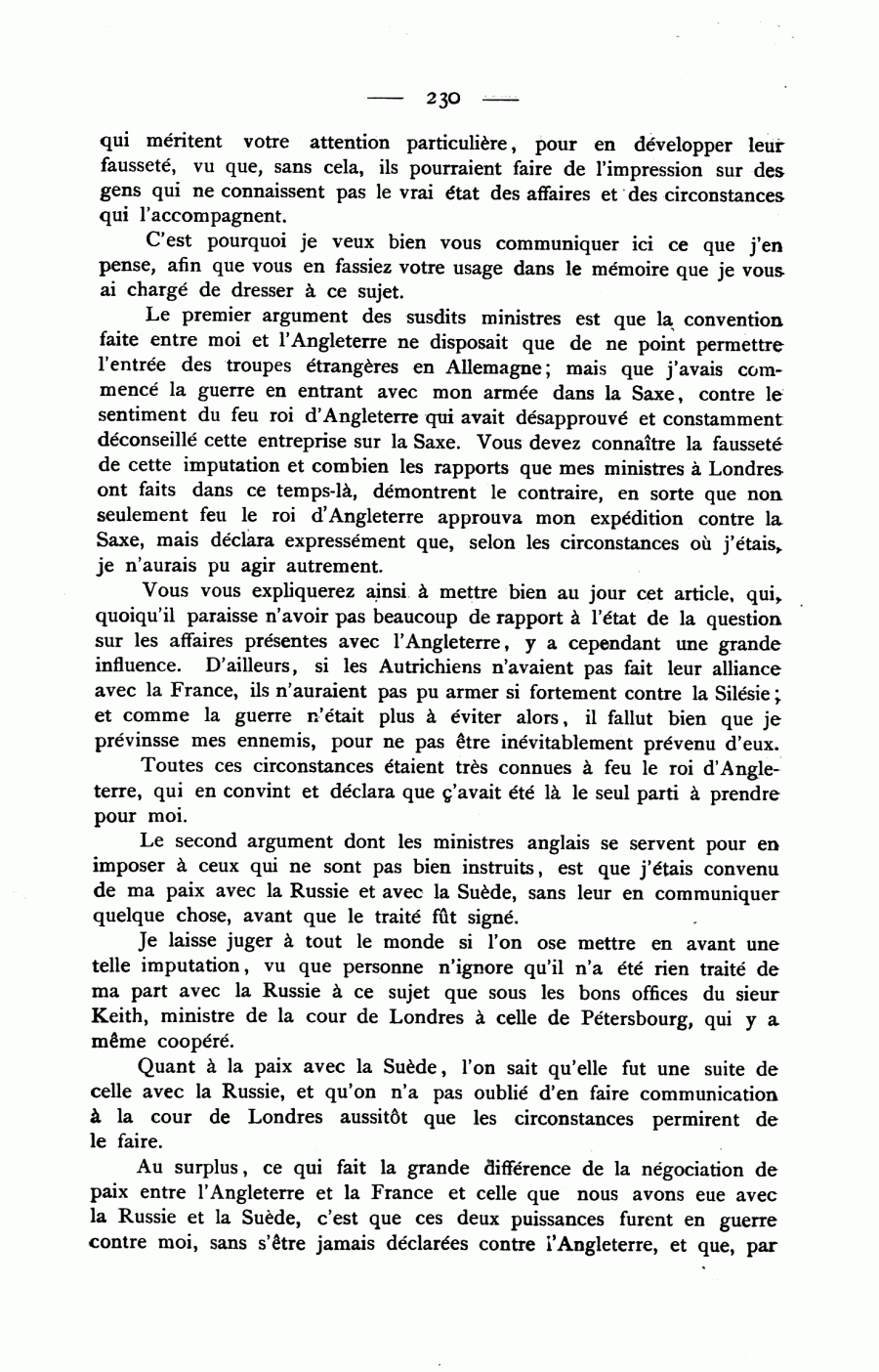 — 230 —

qui méritent votre attention particulière, pour en développer leur fausseté, vu que, sans cela, ils pourraient faire de l'impression sur des gens qui ne connaissent pas le vrai état des affaires et des circonstances qui l'accompagnent.

C'est pourquoi je veux bien vous communiquer ici ce que j'en pense, afin que vous en fassiez votre usage dans le mémoire que je vous ai chargé de dresser à ce sujet.

Le premier argument des susdits ministres est que la convention faite entre moi et l'Angleterre ne disposait que de ne point permettre l'entrée des troupes étrangères en Allemagne; mais que j'avais commencé la guerre en entrant avec mon armée dans la Saxe, contre le sentiment du feu roi d'Angleterre qui avait désapprouvé et constamment déconseillé cette entreprise sur la Saxe. Vous devez connaître la fausseté de cette imputation et combien les rapports que mes ministres à Londres ont faits dans ce temps-là, démontrent le contraire, en sorte que non seulement feu le roi d'Angleterre approuva mon expédition contre la Saxe, mais déclara expressément que, selon les circonstances où j'étais, je n'aurais pu agir autrement.

Vous vous expliquerez ainsi à mettre bien au jour cet article, qui, quoiqu'il paraisse n'avoir pas beaucoup de rapport à l'état de la question sur les affaires présentes avec l'Angleterre, y a cependant une grande influence. D'ailleurs, si les Autrichiens n'avaient pas fait leur alliance avec la France, ils n'auraient pas pu armer si fortement contre la Silésie; et comme la guerre n'était plus à éviter alors, il fallut bien que je prévinsse mes ennemis, pour ne pas être inévitablement prévenu d'eux.

Toutes ces circonstances étaient très connues à feu le roi d'Angleterre, qui en convint et déclara que ç'avait été là le seul parti à prendre pour moi.

Le second argument dont les ministres anglais se servent pour en imposer à ceux qui ne sont pas bien instruits, est que j'étais convenu de ma paix avec la Russie et avec la Suède, sans leur en communiquer quelque chose, avant que le traité fût signé.

Je laisse juger à tout le monde si l'on ose mettre en avant une telle imputation, vu que personne n'ignore qu'il n'a été rien traité de ma part avec la Russie à ce sujet que sous les bons offices du sieur Keith, ministre de la cour de Londres à celle de Pétersbourg, qui y a même coopéré.

Quant à la paix avec la Suède, l'on sait qu'elle fut une suite de celle avec la Russie, et qu'on n'a pas oublié d'en faire communication à la cour de Londres aussitôt que les circonstances permirent de le faire.

Au surplus, ce qui fait la grande différence de la négociation de paix entre l'Angleterre et la France et celle que nous avons eue avec la Russie et la Suède, c'est que ces deux puissances furent en guerre contre moi, sans s'être jamais déclarées contre l'Angleterre, et que, par